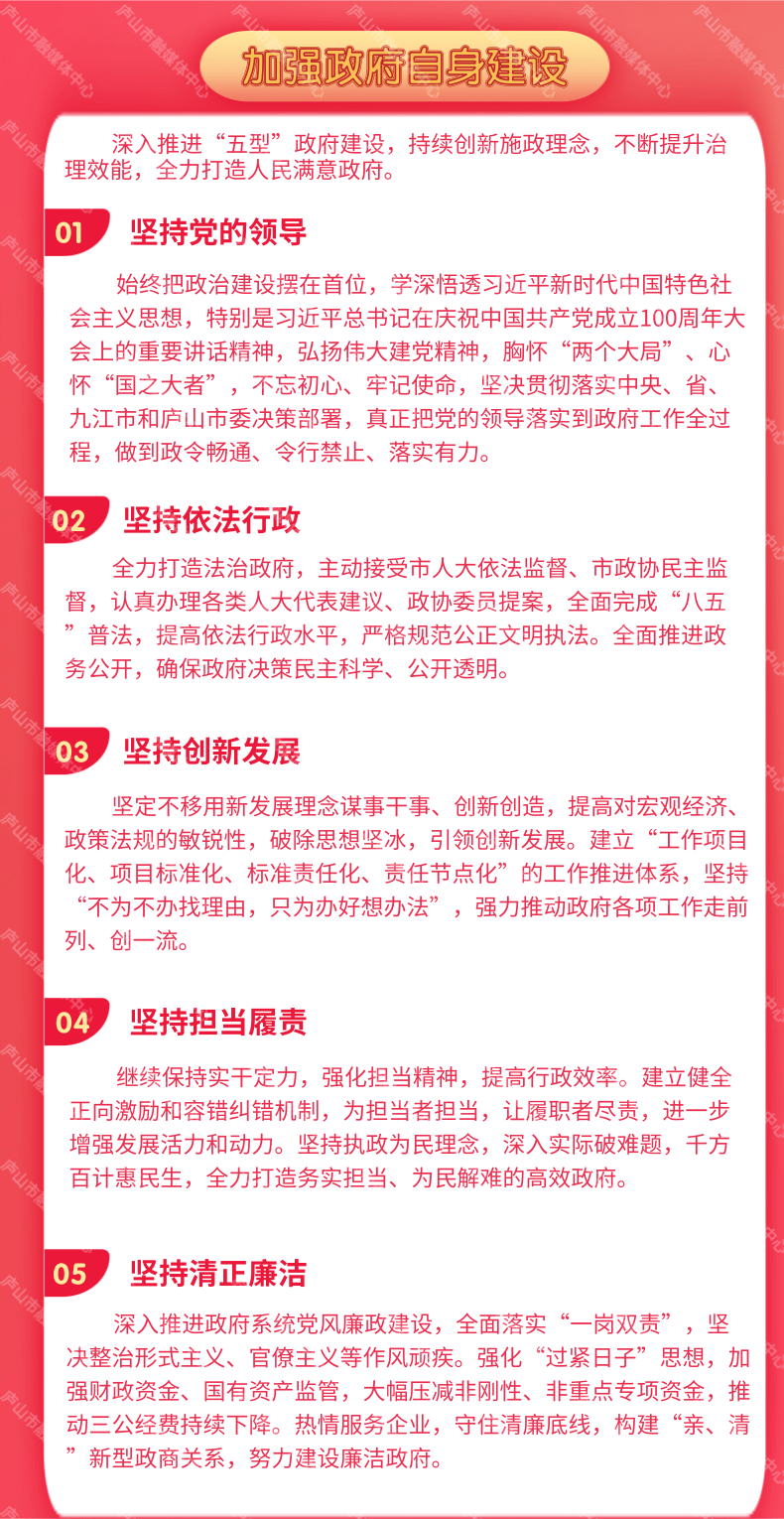 加强政府自身建设

深入推进“五型”政府建设，持续创新施政理念，不断提升治理效能，全力打造人民满意政府。

01 坚持党的领导

始终把政治建设摆在首位，学深悟透习近平新时代中国特色社会主义思想，特别是习近平总书记在庆祝中国共产党成立100周年大会上的重要讲话精神，弘扬伟大建党精神，胸怀“两个大局”、心怀“国之大者”，不忘初心、牢记使命，坚决贯彻落实中央、省、九江市和庐山市委决策部署，真正把党的领导落实到政府工作全过程，做到政令畅通、令行禁止、落实有力。

02 坚持依法行政

全力打造法治政府，主动接受市人大依法监督、市政协民主监督，认真办理各类人大代表建议、政协委员提案，全面完成“八五”普法，提高依法行政水平，严格规范公正文明执法。全面推进政务公开，确保政府决策民主科学、公开透明。

03 坚持创新发展

坚定不移用新发展理念谋事干事、创新创造，提高对宏观经济、政策法规的敏锐性，破除思想坚冰，引领创新发展。建立“工作项目化、项目标准化、标准责任化、责任节点化”的工作推进体系，坚持“不为不办找理由，只为办好想办法”，强力推动政府各项工作走前列、创一流。

04 坚持担当履责

继续保持实干定力，强化担当精神，提高行政效率。建立健全正向激励和容错纠错机制，为担当者担当，让履职者尽责，进一步增强发展活力和动力。坚持执政为民理念，深入实际破难题，千方百计惠民生，全力打造务实担当、为民解难的高效政府。

05 坚持清正廉洁

深入推进政府系统党风廉政建设，全面落实“一岗双责”，坚决整治形式主义、官僚主义等作风顽疾。强化“过紧日子”思想，加强财政资金、国有资产监管，大幅压减非刚性、非重点专项资金，推动三公经费持续下降。热情服务企业，守住清廉底线，构建“亲、清”新型政商关系，努力建设廉洁政府。

庐山市融媒体中心